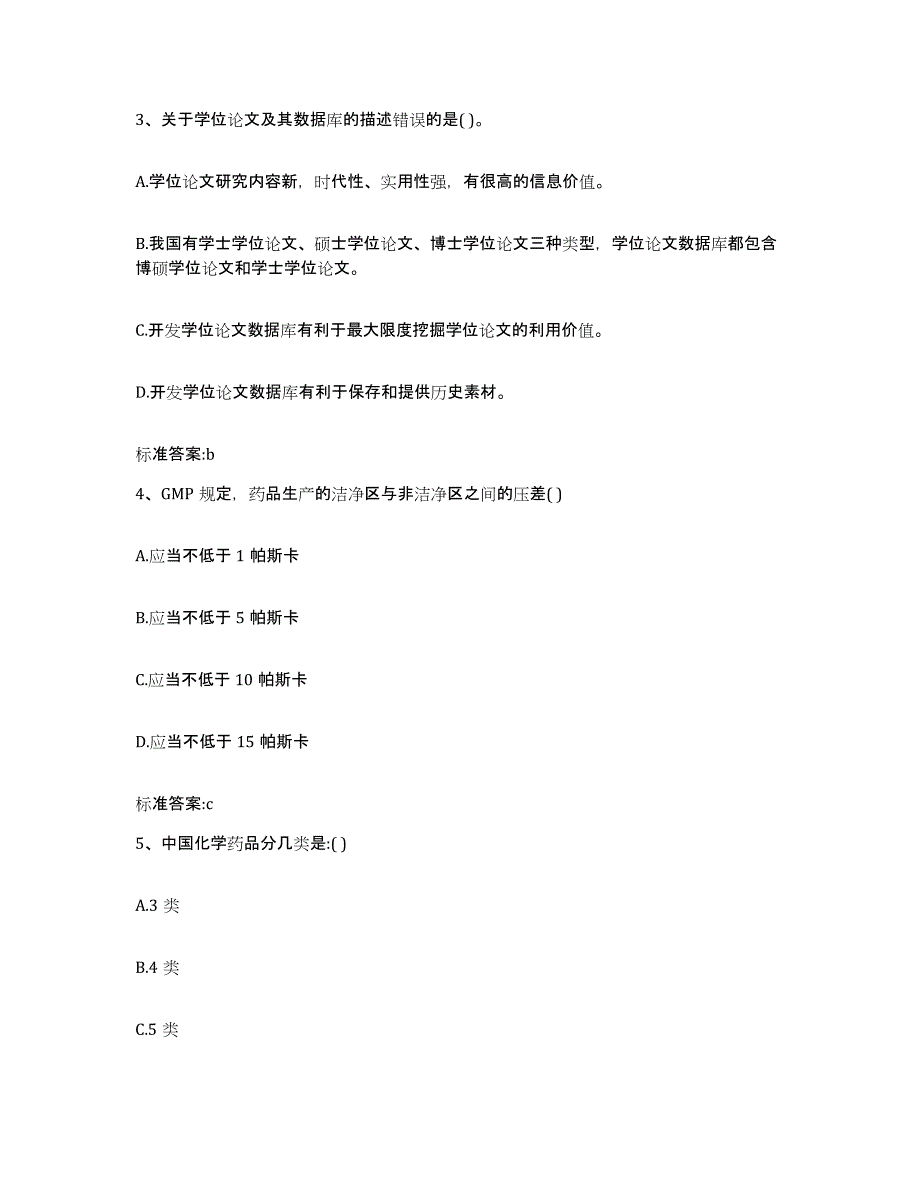 3、关于学位论文及其数据库的描述错误的是( )。

A.学位论文研究内容新，时代性、实用性强，有很高的信息价值。

B.我国有学士学位论文、硕士学位论文、博士学位论文三种类型，学位论文数据库都包含博硕学位论文和学士学位论文。

C.开发学位论文数据库有利于最大限度挖掘学位论文的利用价值。

D.开发学位论文数据库有利于保存和提供历史素材。

标准答案:b

4、GMP 规定，药品生产的洁净区与非洁净区之间的压差( )

A.应当不低于 1 帕斯卡

B.应当不低于 5 帕斯卡

C.应当不低于 10 帕斯卡

D.应当不低于 15 帕斯卡

标准答案:c

5、中国化学药品分几类是:( )

A.3 类

B.4 类

C.5 类